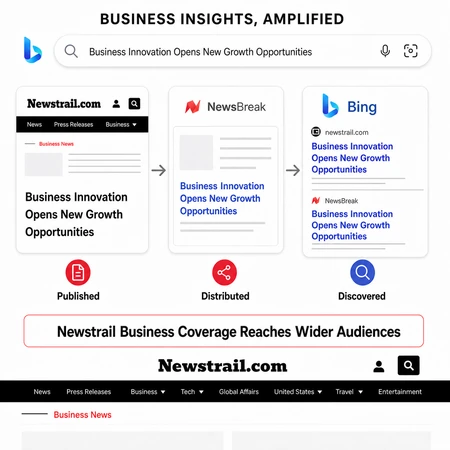 BUSINESS INSIGHTS, AMPLIFIED

Business Innovation Opens New Growth Opportunities

Newstrail.com

News Press Releases Business

Business News

Business Innovation Opens New Growth Opportunities

NewsBreak

Business Innovation Opens New Growth Opportunities

Bing

newstrail.com

Business Innovation Opens New Growth Opportunities

NewsBreak

Business Innovation Opens New Growth Opportunities

Published

Distributed

Discovered

Newstrail Business Coverage Reaches Wider Audiences

Newstrail.com

News Press Releases Business Tech Global Affairs United States Travel Entertainment

Business News